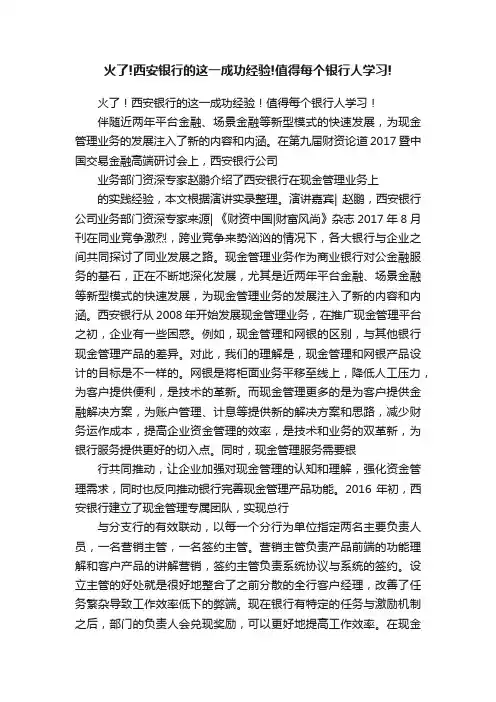 火了!西安银行的这一成功经验!值得每个银行人学习!

火了！西安银行的这一成功经验！值得每个银行人学习！

伴随近两年平台金融、场景金融等新型模式的快速发展，为现金管理业务的发展注入了新的内容和内涵。在第九届财资论道 2017 暨中国交易金融高端研讨会上，西安银行公司

业务部门资深专家赵鹏介绍了西安银行在现金管理业务上

的实践经验，本文根据演讲实录整理。演讲嘉宾| 赵鹏，西安银行公司业务部门资深专家来源| 《财资中国|财富风尚》杂志 2017 年 8 月刊在同业竞争激烈，跨业竞争来势汹汹的情况下，各大银行与企业之间共同探讨了同业发展之路。现金管理业务作为商业银行对公金融服务的基石，正在不断地深化发展，尤其是近两年平台金融、场景金融等新型模式的快速发展，为现金管理业务的发展注入了新的内容和内涵。西安银行从 2008 年开始发展现金管理业务，在推广现金管理平台之初，企业有一些困惑。例如，现金管理和网银的区别，与其他银行现金管理产品的差异。对此，我们的理解是，现金管理和网银产品设计的目标是不一样的。网银是将柜面业务平移至线上，降低人工压力，为客户提供便利，是技术的革新。而现金管理更多的是为客户提供金融解决方案，为账户管理、计息等提供新的解决方案和思路，减少财务运作成本，提高企业资金管理的效率，是技术和业务的双革新，为银行服务提供更好的切入点。同时，现金管理服务需要银

行共同推动，让企业加强对现金管理的认知和理解，强化资金管理需求，同时也反向推动银行完善现金管理产品功能。2016 年初，西安银行建立了现金管理专属团队，实现总行

与分支行的有效联动，以每一个分行为单位指定两名主要负责人员，一名营销主管，一名签约主管。营销主管负责产品前端的功能理解和客户产品的讲解营销，签约主管负责系统协议与系统的签约。设立主管的好处就是很好地整合了之前分散的全行客户经理，改善了任务繁杂导致工作效率低下的弊端。现在银行有特定的任务与激励机制之后，部门的负责人会兑现奖励，可以更好地提高工作效率。在现金